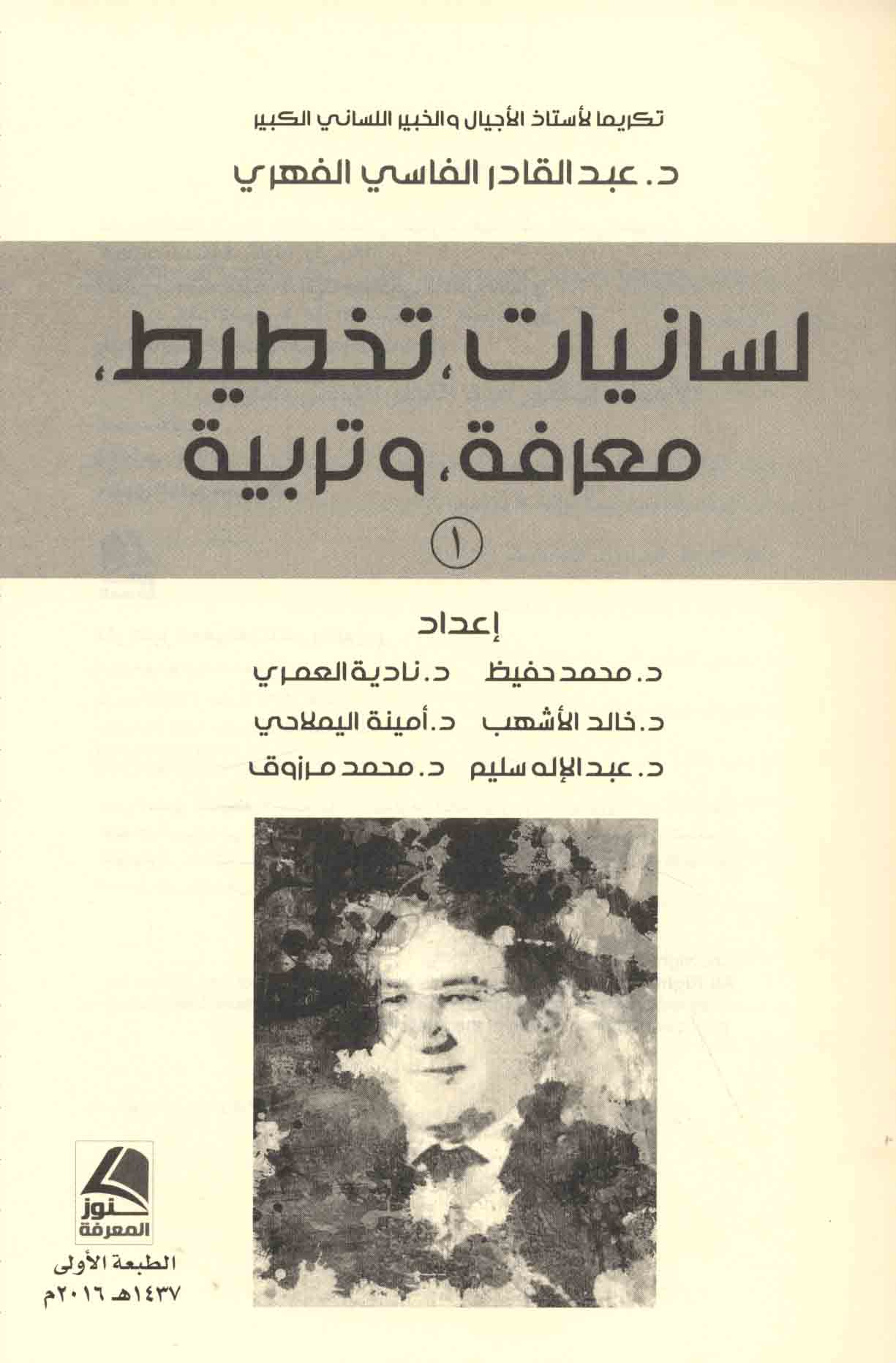 تكريما لأستاذ الأجيال والخبير اللساني الكبير

د. عبد القادر الفاسي الفهري

لسانيات، تخطيط، معرفة، وتربية

١

إعداد

د. محمد حفيظ   د. نادية العمري

د. خالد الأشهب   د. أمينة اليملاحي

د. عبد الإله سليم   د. محمد مرزوق

كنوز المعرفة

الطبعة الأولى
١٤٣٧هـ ٢٠١٦م